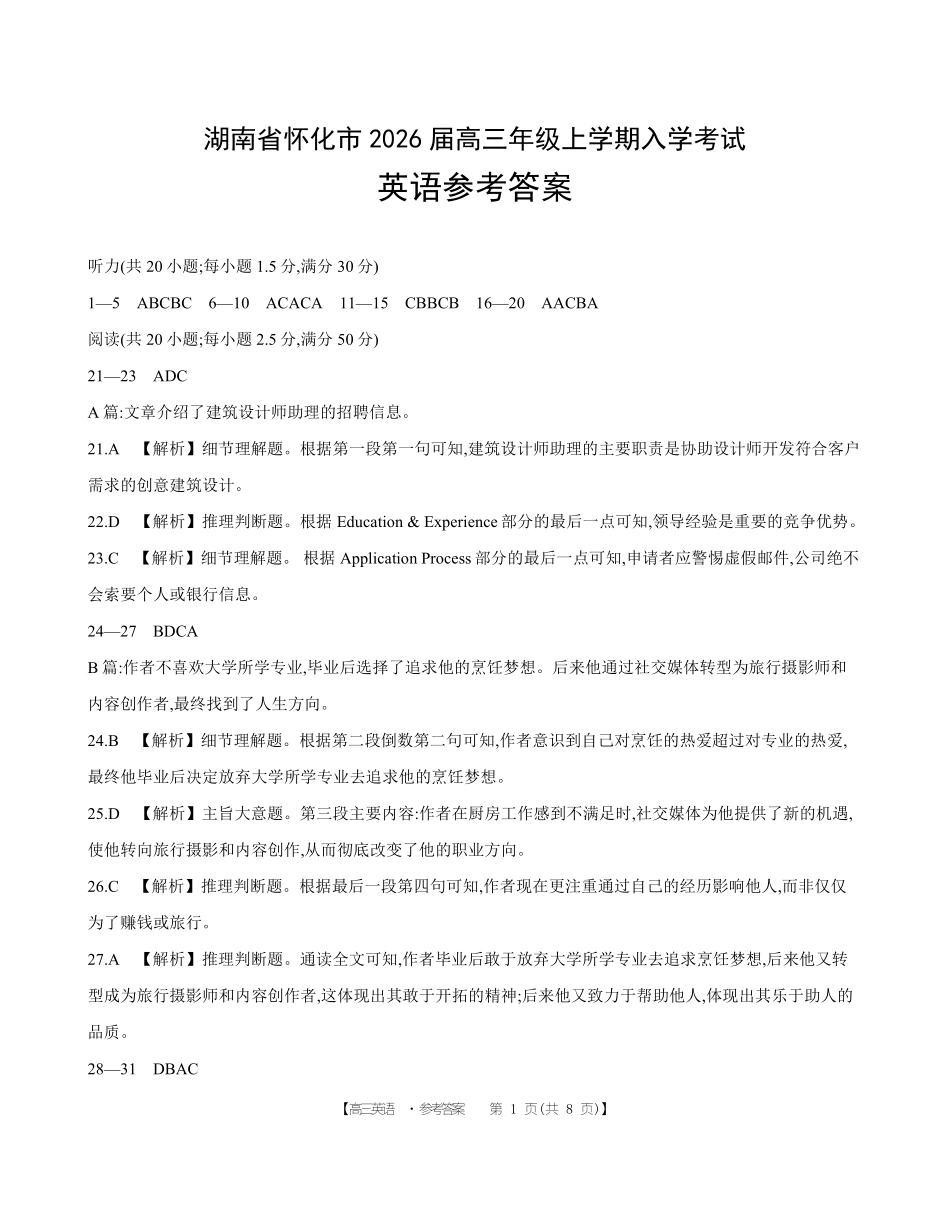 湖南省怀化市 2026 届高三年级上学期入学考试

英语参考答案

听力(共 20 小题;每小题 1.5 分,满分 30 分)

1—5 ABCBC 6—10 ACACA 11—15 CBBCB 16—20 AACBA

阅读(共 20 小题;每小题 2.5 分,满分 50 分)

21—23 ADC

A 篇:文章介绍了建筑设计师助理的招聘信息。

21.A 【解析】细节理解题。根据第一段第一句可知,建筑设计师助理的主要职责是协助设计师开发符合客户需求的创意建筑设计。

22.D 【解析】推理判断题。根据 Education & Experience 部分的最后一点可知,领导经验是重要的竞争优势。

23.C 【解析】细节理解题。 根据 Application Process 部分的最后一点可知,申请者应警惕虚假邮件,公司绝不会索要个人或银行信息。

24—27 BDCA

B 篇:作者不喜欢大学所学专业,毕业后选择了追求他的烹饪梦想。后来他通过社交媒体转型为旅行摄影师和内容创作者,最终找到了人生方向。

24.B 【解析】细节理解题。根据第二段倒数第二句可知,作者意识到自己对烹饪的热爱超过对专业的热爱,最终他毕业后决定放弃大学所学专业去追求他的烹饪梦想。

25.D 【解析】主旨大意题。第三段主要内容:作者在厨房工作感到不满足时,社交媒体为他提供了新的机遇,使他转向旅行摄影和内容创作,从而彻底改变了他的职业方向。

26.C 【解析】推理判断题。根据最后一段第四句可知,作者现在更注重通过自己的经历影响他人,而非仅仅为了赚钱或旅行。

27.A 【解析】推理判断题。通读全文可知,作者毕业后敢于放弃大学所学专业去追求烹饪梦想,后来他又转型成为旅行摄影师和内容创作者,这体现出其敢于开拓的精神;后来他又致力于帮助他人,体现出其乐于助人的品质。

28—31 DBAC

【高三英语 ·参考答案 第 1 页(共 8 页)】